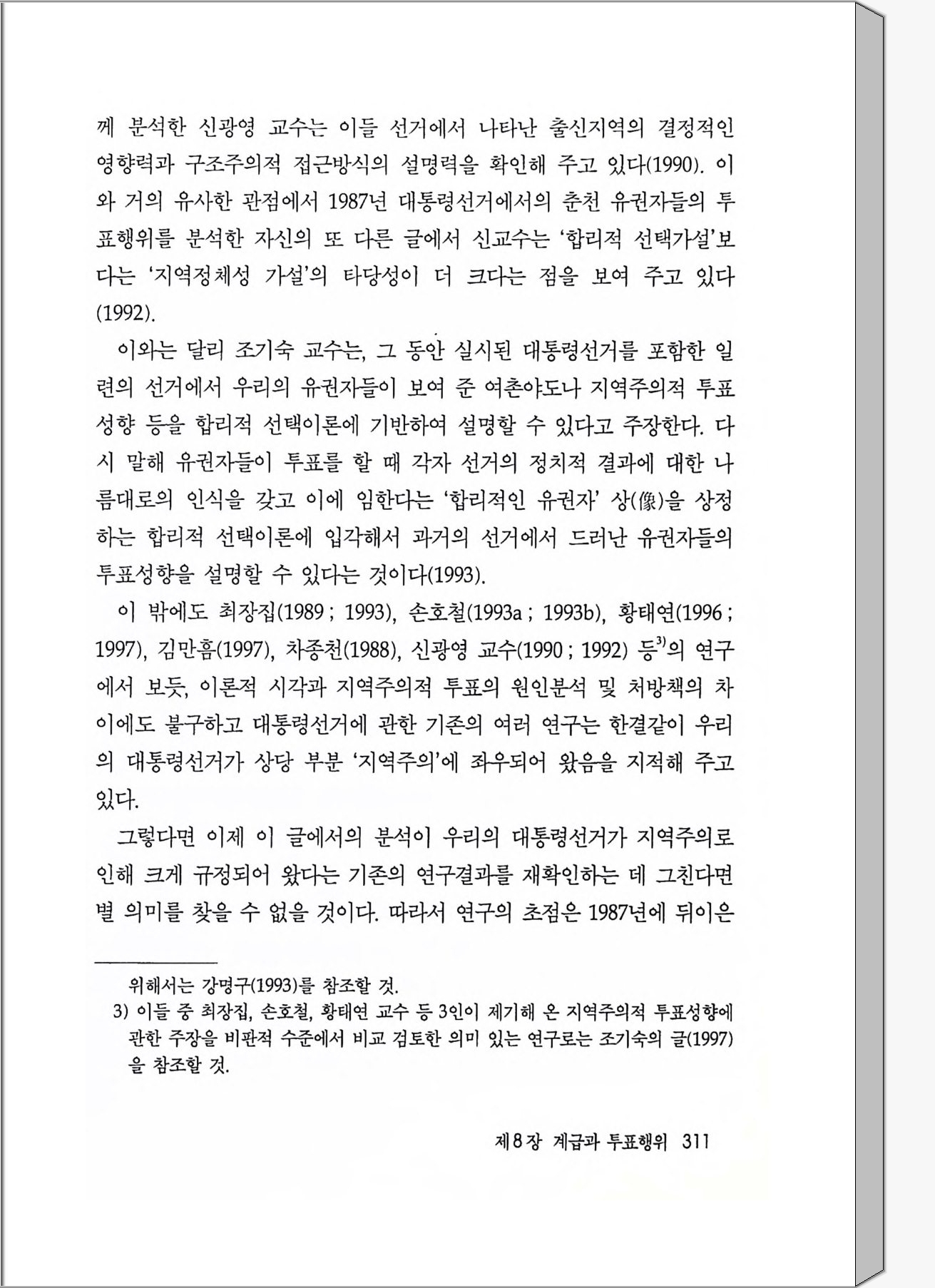 께 분석한 신광영 교수는 이들 선거에서 나타난 출신지역의 결정적인 영향력과 구조주의적 접근방식의 설명력을 확인해 주고 있다(1990). 이와 거의 유사한 관점에서 1987년 대통령선거에서의 춘천 유권자들의 투표행위를 분석한 자신의 또 다른 글에서 신교수는 '합리적 선택가설'보다는 '지역정체성 가설'의 타당성이 더 크다는 점을 보여 주고 있다(1992).

이와는 달리 조기숙 교수는, 그 동안 실시된 대통령선거를 포함한 일련의 선거에서 우리의 유권자들이 보여 준 여촌야도나 지역주의적 투표성향 등을 합리적 선택이론에 기반하여 설명할 수 있다고 주장한다. 다시 말해 유권자들이 투표를 할 때 각자 선거의 정치적 결과에 대한 나름대로의 인식을 갖고 이에 임한다는 '합리적인 유권자' 상(像)을 상정하는 합리적 선택이론에 입각해서 과거의 선거에서 드러난 유권자들의 투표성향을 설명할 수 있다는 것이다(1993).

이 밖에도 최장집(1989 ; 1993), 손호철(1993a ; 1993b), 황태연(1996 ; 1997), 김만흠(1997), 차종천(1988), 신광영 교수(1990 ; 1992) 등$^{3)}$의 연구에서 보듯, 이론적 시각과 지역주의적 투표의 원인분석 및 처방책의 차이에도 불구하고 대통령선거에 관한 기존의 여러 연구는 한결같이 우리의 대통령선거가 상당 부분 '지역주의'에 좌우되어 왔음을 지적해 주고 있다.

그렇다면 이제 이 글에서의 분석이 우리의 대통령선거가 지역주의로 인해 크게 규정되어 왔다는 기존의 연구결과를 재확인하는 데 그친다면 별 의미를 찾을 수 없을 것이다. 따라서 연구의 초점은 1987년에 뒤이은

위해서는 강명구(1993)를 참조할 것.
3) 이들 중 최장집, 손호철, 황태연 교수 등 3인이 제기해 온 지역주의적 투표성향에 관한 주장을 비판적 수준에서 비교 검토한 의미 있는 연구로는 조기숙의 글(1997)을 참조할 것.

제8장 계급과 투표행위 311